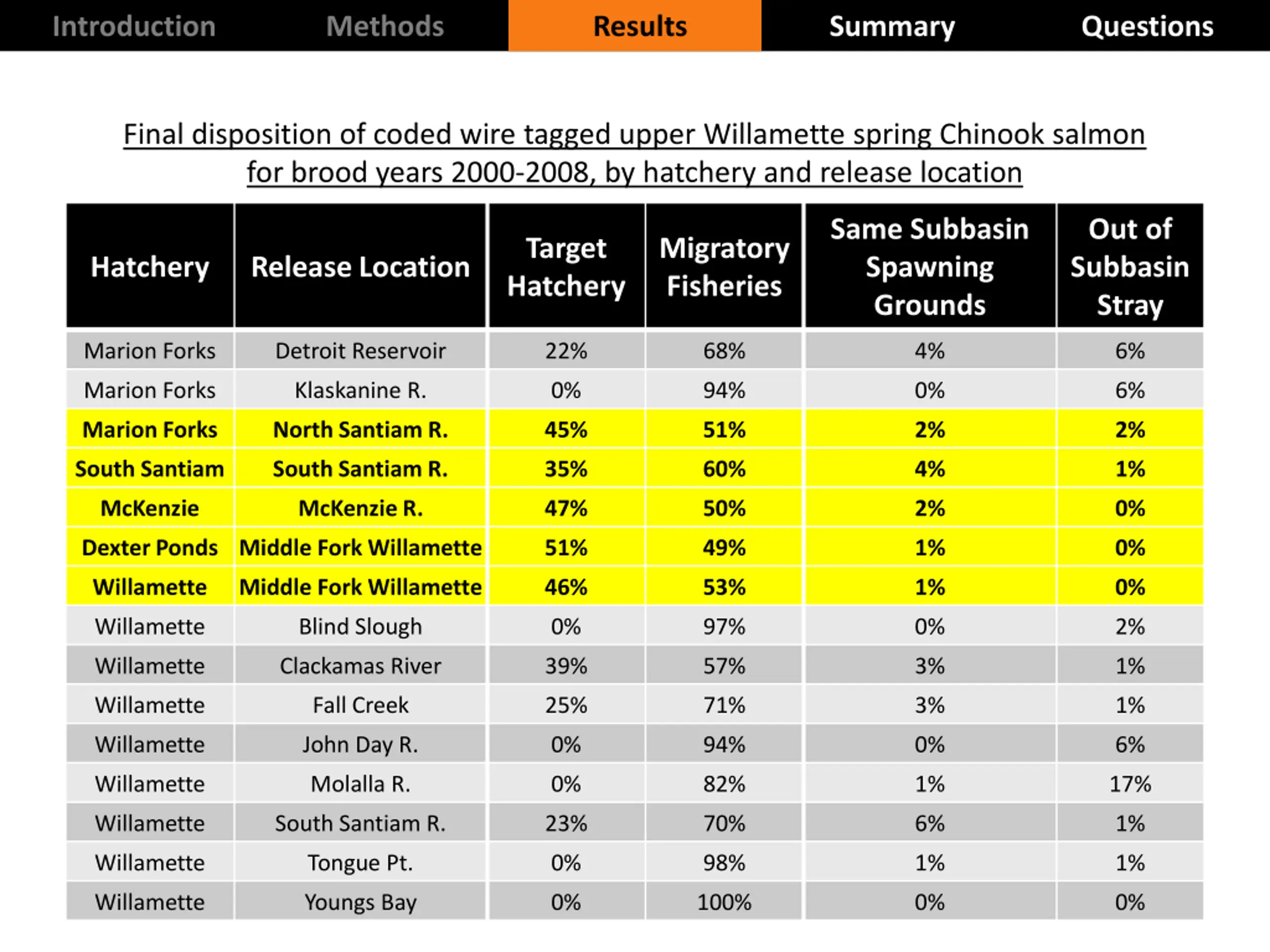 Introduction Methods Results Summary Questions

Final disposition of coded wire tagged upper Willamette spring Chinook salmon for brood years 2000-2008, by hatchery and release location

| Hatchery | Release Location | Target Hatchery | Migratory Fisheries | Same Subbasin Spawning Grounds | Out of Subbasin Stray |
|---|---|---|---|---|---|
| Marion Forks | Detroit Reservoir | 22% | 68% | 4% | 6% |
| Marion Forks | Klaskanine R. | 0% | 94% | 0% | 6% |
| Marion Forks | North Santiam R. | 45% | 51% | 2% | 2% |
| South Santiam | South Santiam R. | 35% | 60% | 4% | 1% |
| McKenzie | McKenzie R. | 47% | 50% | 2% | 0% |
| Dexter Ponds | Middle Fork Willamette | 51% | 49% | 1% | 0% |
| Willamette | Middle Fork Willamette | 46% | 53% | 1% | 0% |
| Willamette | Blind Slough | 0% | 97% | 0% | 2% |
| Willamette | Clackamas River | 39% | 57% | 3% | 1% |
| Willamette | Fall Creek | 25% | 71% | 3% | 1% |
| Willamette | John Day R. | 0% | 94% | 0% | 6% |
| Willamette | Molalla R. | 0% | 82% | 1% | 17% |
| Willamette | South Santiam R. | 23% | 70% | 6% | 1% |
| Willamette | Tongue Pt. | 0% | 98% | 1% | 1% |
| Willamette | Youngs Bay | 0% | 100% | 0% | 0% |